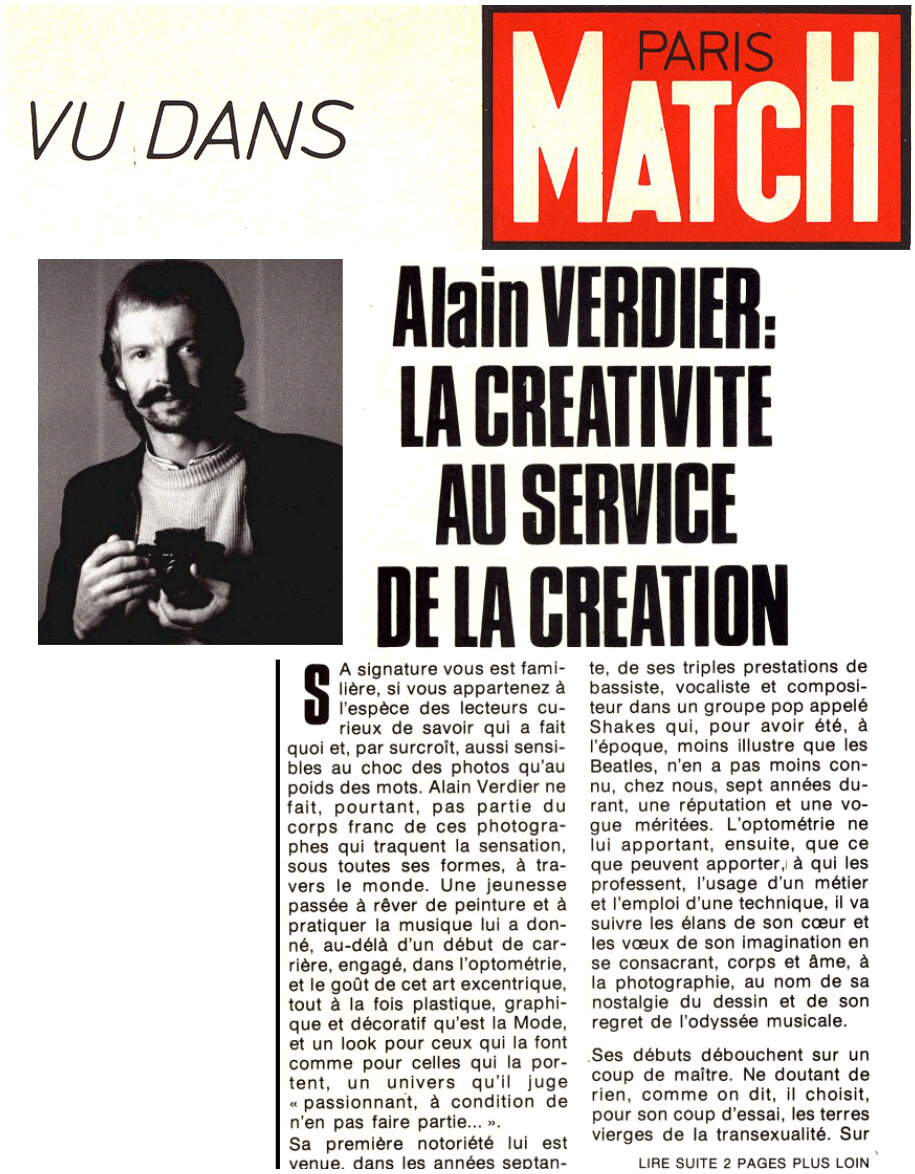 VU DANS

PARIS MATCH

Alain VERDIER: LA CREATIVITE AU SERVICE DE LA CREATION

SA signature vous est familière, si vous appartenez à l'espèce des lecteurs curieux de savoir qui a fait quoi et, par surcroît, aussi sensibles au choc des photos qu'au poids des mots. Alain Verdier ne fait, pourtant, pas partie du corps franc de ces photographes qui traquent la sensation, sous toutes ses formes, à travers le monde. Une jeunesse passée à rêver de peinture et à pratiquer la musique lui a donné, au-délà d'un début de carrière, engagé, dans l'optométrie, et le goût de cet art excentrique, tout à la fois plastique, graphique et décoratif qu'est la Mode, et un look pour ceux qui la font comme pour celles qui la portent, un univers qu'il juge « passionnant, à condition de n'en pas faire partie... ».

Sa première notoriété lui est venue, dans les années septante, de ses triples prestations de bassiste, vocaliste et compositeur dans un groupe pop appelé Shakes qui, pour avoir été, à l'époque, moins illustre que les Beatles, n'en a pas moins connu, chez nous, sept années durant, une réputation et une vogue méritées. L'optométrie ne lui apportant, ensuite, que ce que peuvent apporter, à qui les professent, l'usage d'un métier et l'emploi d'une technique, il va suivre les élans de son cœur et les vœux de son imagination en se consacrant, corps et âme, à la photographie, au nom de sa nostalgie du dessin et de son regret de l'odyssée musicale.

Ses débuts débouchent sur un coup de maître. Ne doutant de rien, comme on dit, il choisit, pour son coup d'essai, les terres vierges de la transexualité. Sur

LIRE SUITE 2 PAGES PLUS LOIN